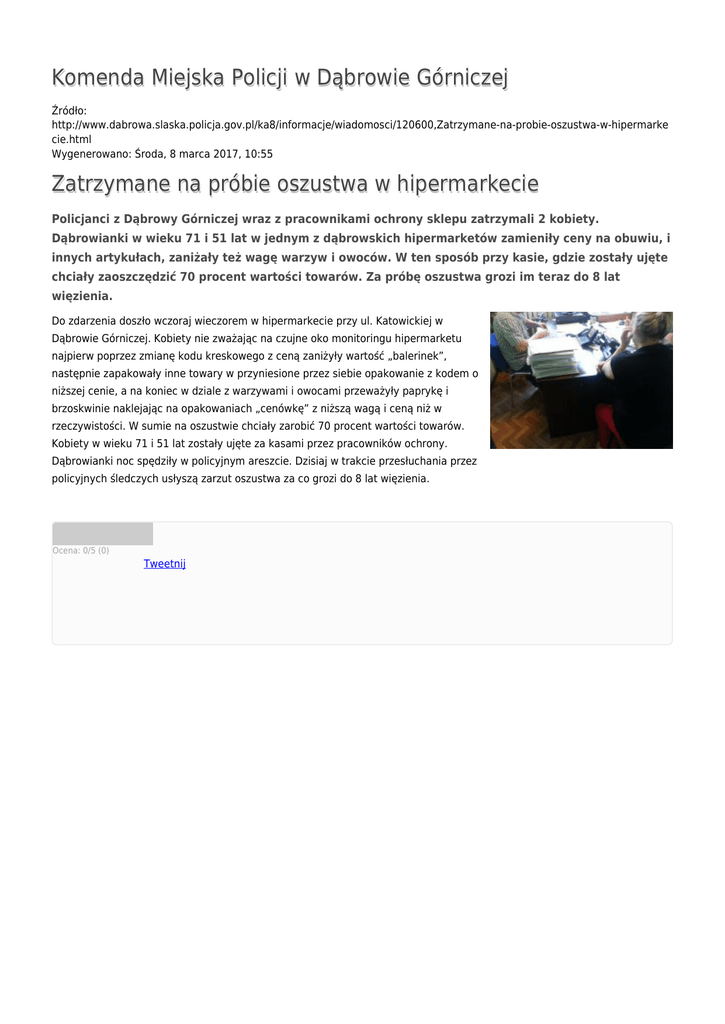 Komenda Miejska Policji w Dąbrowie Górniczej

Źródło:
http://www.dabrowa.slaska.policja.gov.pl/ka8/informacje/wiadomosci/120600,Zatrzymane-na-probie-oszustwa-w-hipermarkecie.html
Wygenerowano: Środa, 8 marca 2017, 10:55

Zatrzymane na próbie oszustwa w hipermarkecie

Policjanci z Dąbrowy Górniczej wraz z pracownikami ochrony sklepu zatrzymali 2 kobiety. Dąbrowianki w wieku 71 i 51 lat w jednym z dąbrowskich hipermarketów zamieniły ceny na obuwiu, i innych artykułach, zaniżały też wagę warzyw i owoców. W ten sposób przy kasie, gdzie zostały ujęte chciały zaoszczędzić 70 procent wartości towarów. Za próbę oszustwa grozi im teraz do 8 lat więzienia.

Do zdarzenia doszło wczoraj wieczorem w hipermarkecie przy ul. Katowickiej w Dąbrowie Górniczej. Kobiety nie zważając na czujne oko monitoringu hipermarketu najpierw poprzez zmianę kodu kreskowego z ceną zaniżyły wartość „balerinek", następnie zapakowały inne towary w przyniesione przez siebie opakowanie z kodem o niższej cenie, a na koniec w dziale z warzywami i owocami przeważyły paprykę i brzoskwinie naklejając na opakowaniach „cenówkę" z niższą wagą i ceną niż w rzeczywistości. W sumie na oszustwie chciały zarobić 70 procent wartości towarów. Kobiety w wieku 71 i 51 lat zostały ujęte za kasami przez pracowników ochrony. Dąbrowianki noc spędziły w policyjnym areszcie. Dzisiaj w trakcie przesłuchania przez policyjnych śledczych usłyszą zarzut oszustwa za co grozi do 8 lat więzienia.

Ocena: 0/5 (0)
Tweetnij